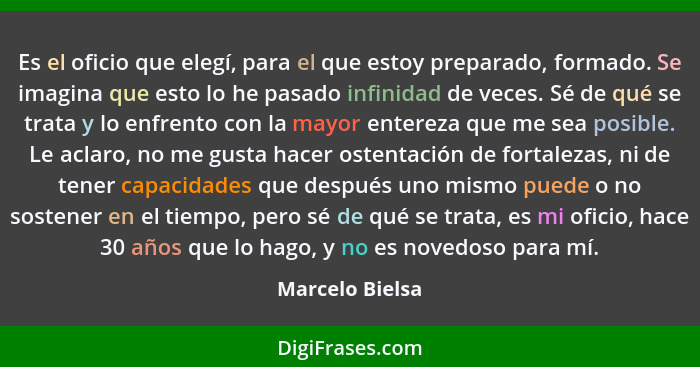 Es el oficio que elegí, para el que estoy preparado, formado. Se imagina que esto lo he pasado infinidad de veces. Sé de qué se trata y lo enfrento con la mayor entereza que me sea posible. Le aclaro, no me gusta hacer ostentación de fortalezas, ni de tener capacidades que después uno mismo puede o no sostener en el tiempo, pero sé de qué se trata, es mi oficio, hace 30 años que lo hago, y no es novedoso para mí.

Marcelo Bielsa

DigiFrases.com